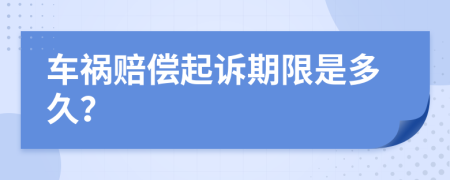 车祸赔偿起诉期限是多久?